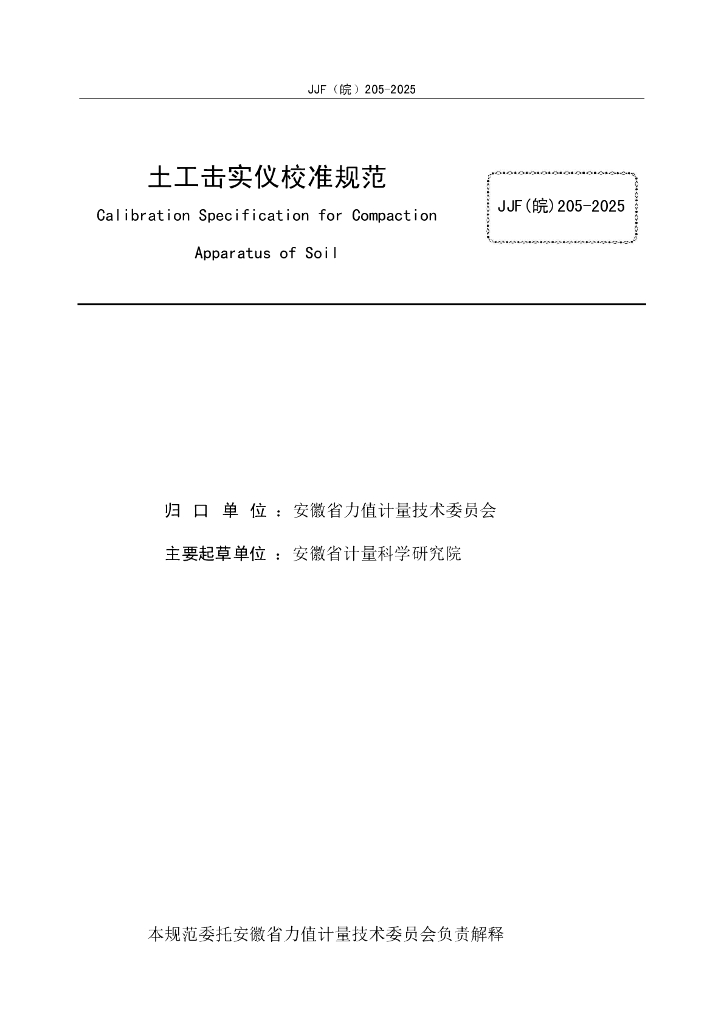 JJF（皖）205-2025

土工击实仪校准规范

Calibration Specification for Compaction Apparatus of Soil

JJF(皖)205-2025

归 口 单 位 ：安徽省力值计量技术委员会

主要起草单位 ：安徽省计量科学研究院

本规范委托安徽省力值计量技术委员会负责解释